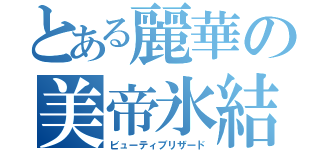 とある麗華の
美帝氷結
ビューティブリザード